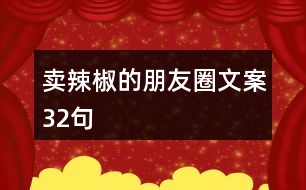 卖辣椒的朋友圈文案32句